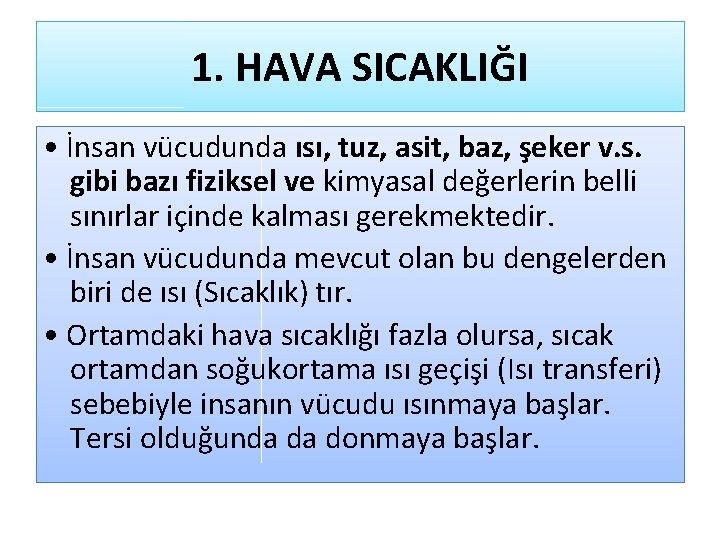 1. HAVA SICAKLIĞI

• İnsan vücudunda ısı, tuz, asit, baz, şeker v.s. gibi bazı fiziksel ve kimyasal değerlerin belli sınırlar içinde kalması gerekmektedir.

• İnsan vücudunda mevcut olan bu dengelerden biri de ısı (Sıcaklık) tır.

• Ortamdaki hava sıcaklığı fazla olursa, sıcak ortamdan soğukortama ısı geçişi (Isı transferi) sebebiyle insanın vücudu ısınmaya başlar. Tersi olduğunda da donmaya başlar.